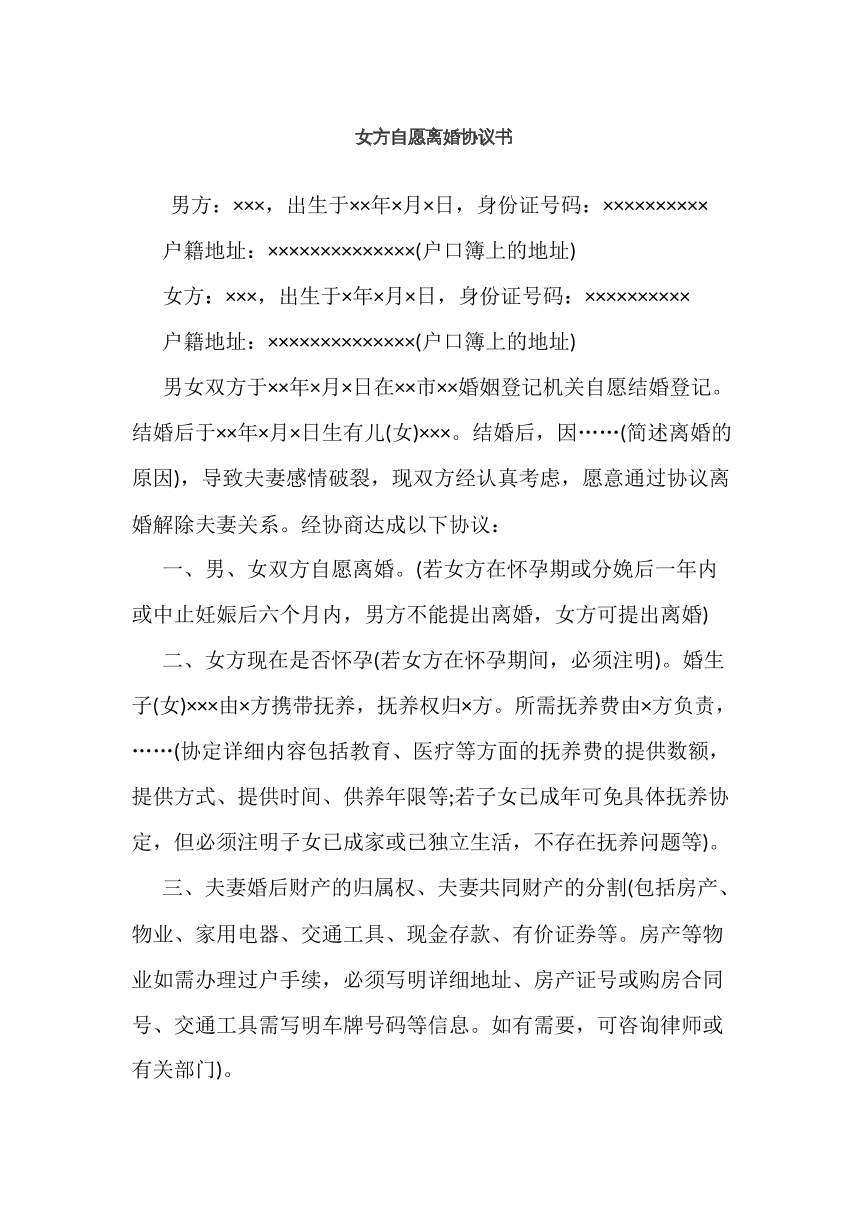 女方自愿离婚协议书

男方：×××，出生于××年×月×日，身份证号码：××××××××××

户籍地址：××××××××××××××(户口簿上的地址)

女方：×××，出生于×年×月×日，身份证号码：××××××××××

户籍地址：××××××××××××××(户口簿上的地址)

男女双方于××年×月×日在××市××婚姻登记机关自愿结婚登记。结婚后于××年×月×日生有儿(女)×××。结婚后，因……(简述离婚的原因)，导致夫妻感情破裂，现双方经认真考虑，愿意通过协议离婚解除夫妻关系。经协商达成以下协议：

一、男、女双方自愿离婚。(若女方在怀孕期或分娩后一年内或中止妊娠后六个月内，男方不能提出离婚，女方可提出离婚)

二、女方现在是否怀孕(若女方在怀孕期间，必须注明)。婚生子(女)×××由×方携带抚养，抚养权归×方。所需抚养费由×方负责，……(协定详细内容包括教育、医疗等方面的抚养费的提供数额，提供方式、提供时间、供养年限等;若子女已成年可免具体抚养协定，但必须注明子女已成家或已独立生活，不存在抚养问题等)。

三、夫妻婚后财产的归属权、夫妻共同财产的分割(包括房产、物业、家用电器、交通工具、现金存款、有价证券等。房产等物业如需办理过户手续，必须写明详细地址、房产证号或购房合同号、交通工具需写明车牌号码等信息。如有需要，可咨询律师或有关部门)。